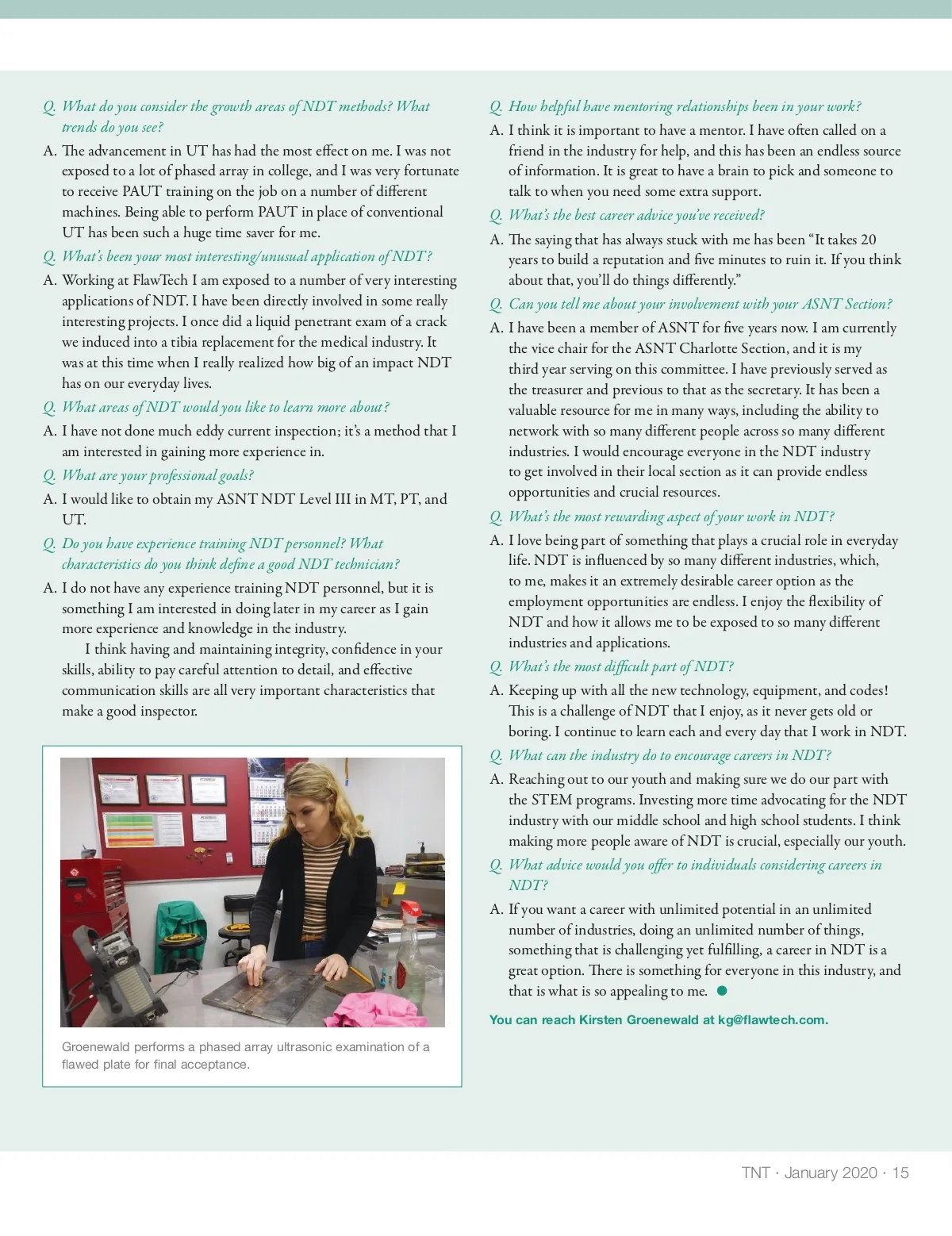 Q. What do you consider the growth areas of NDT methods? What trends do you see?

A. The advancement in UT has had the most effect on me. I was not exposed to a lot of phased array in college, and I was very fortunate to receive PAUT training on the job on a number of different machines. Being able to perform PAUT in place of conventional UT has been such a huge time saver for me.

Q. What's been your most interesting/unusual application of NDT?

A. Working at FlawTech I am exposed to a number of very interesting applications of NDT. I have been directly involved in some really interesting projects. I once did a liquid penetrant exam of a crack we induced into a tibia replacement for the medical industry. It was at this time when I really realized how big of an impact NDT has on our everyday lives.

Q. What areas of NDT would you like to learn more about?

A. I have not done much eddy current inspection; it's a method that I am interested in gaining more experience in.

Q. What are your professional goals?

A. I would like to obtain my ASNT NDT Level III in MT, PT, and UT.

Q. Do you have experience training NDT personnel? What characteristics do you think define a good NDT technician?

A. I do not have any experience training NDT personnel, but it is something I am interested in doing later in my career as I gain more experience and knowledge in the industry.

I think having and maintaining integrity, confidence in your skills, ability to pay careful attention to detail, and effective communication skills are all very important characteristics that make a good inspector.

Groenewald performs a phased array ultrasonic examination of a flawed plate for final acceptance.

Q. How helpful have mentoring relationships been in your work?

A. I think it is important to have a mentor. I have often called on a friend in the industry for help, and this has been an endless source of information. It is great to have a brain to pick and someone to talk to when you need some extra support.

Q. What's the best career advice you've received?

A. The saying that has always stuck with me has been "It takes 20 years to build a reputation and five minutes to ruin it. If you think about that, you'll do things differently."

Q. Can you tell me about your involvement with your ASNT Section?

A. I have been a member of ASNT for five years now. I am currently the vice chair for the ASNT Charlotte Section, and it is my third year serving on this committee. I have previously served as the treasurer and previous to that as the secretary. It has been a valuable resource for me in many ways, including the ability to network with so many different people across so many different industries. I would encourage everyone in the NDT industry to get involved in their local section as it can provide endless opportunities and crucial resources.

Q. What's the most rewarding aspect of your work in NDT?

A. I love being part of something that plays a crucial role in everyday life. NDT is influenced by so many different industries, which, to me, makes it an extremely desirable career option as the employment opportunities are endless. I enjoy the flexibility of NDT and how it allows me to be exposed to so many different industries and applications.

Q. What's the most difficult part of NDT?

A. Keeping up with all the new technology, equipment, and codes! This is a challenge of NDT that I enjoy, as it never gets old or boring. I continue to learn each and every day that I work in NDT.

Q. What can the industry do to encourage careers in NDT?

A. Reaching out to our youth and making sure we do our part with the STEM programs. Investing more time advocating for the NDT industry with our middle school and high school students. I think making more people aware of NDT is crucial, especially our youth.

Q. What advice would you offer to individuals considering careers in NDT?

A. If you want a career with unlimited potential in an unlimited number of industries, doing an unlimited number of things, something that is challenging yet fulfilling, a career in NDT is a great option. There is something for everyone in this industry, and that is what is so appealing to me.

You can reach Kirsten Groenewald at kg@flawtech.com.

TNT · January 2020 · 15